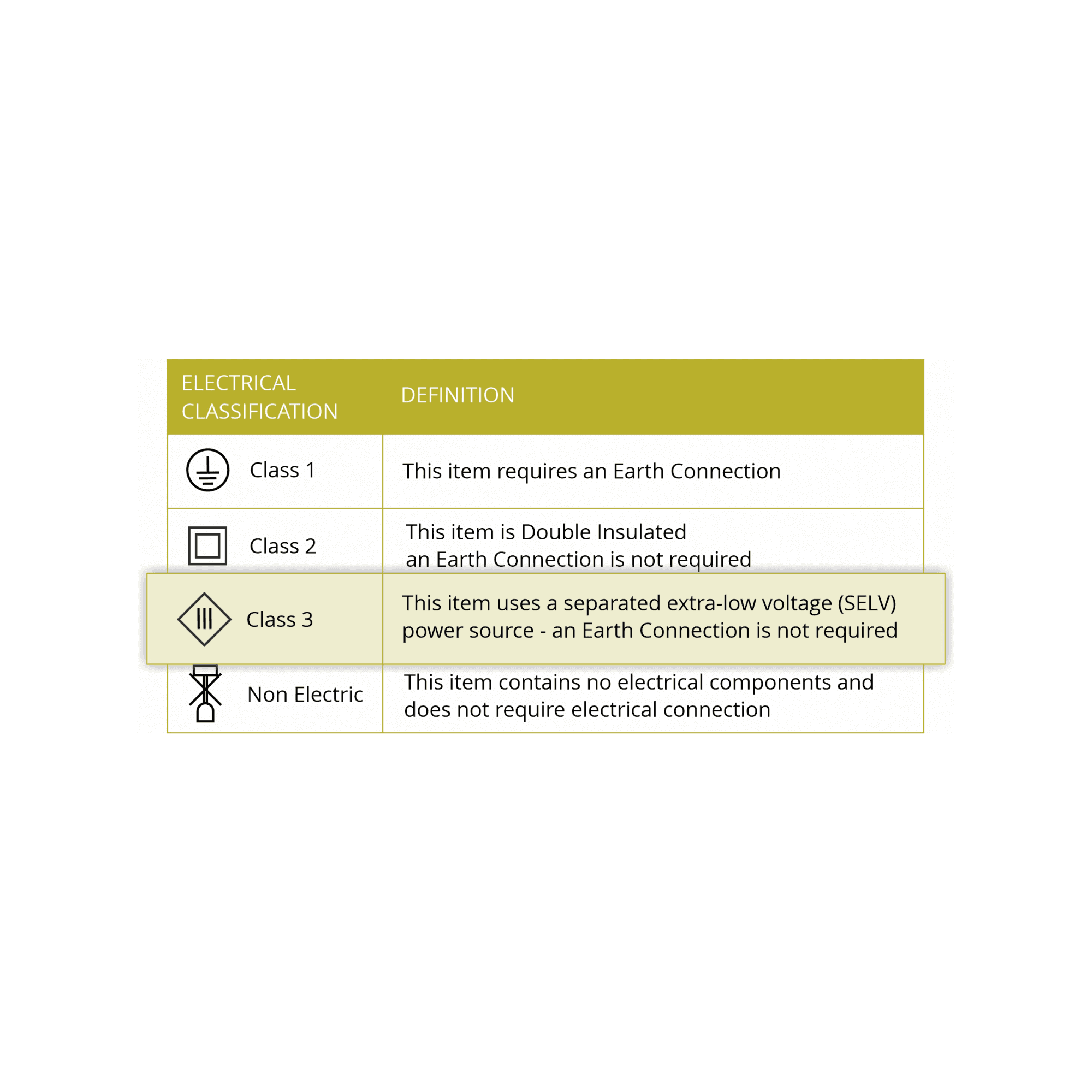 | ELECTRICAL CLASSIFICATION | DEFINITION |
|---|---|
| Class 1 | This item requires an Earth Connection |
| Class 2 | This item is Double Insulated an Earth Connection is not required |
| Class 3 | This item uses a separated extra-low voltage (SELV) power source - an Earth Connection is not required |
| Non Electric | This item contains no electrical components and does not require electrical connection |